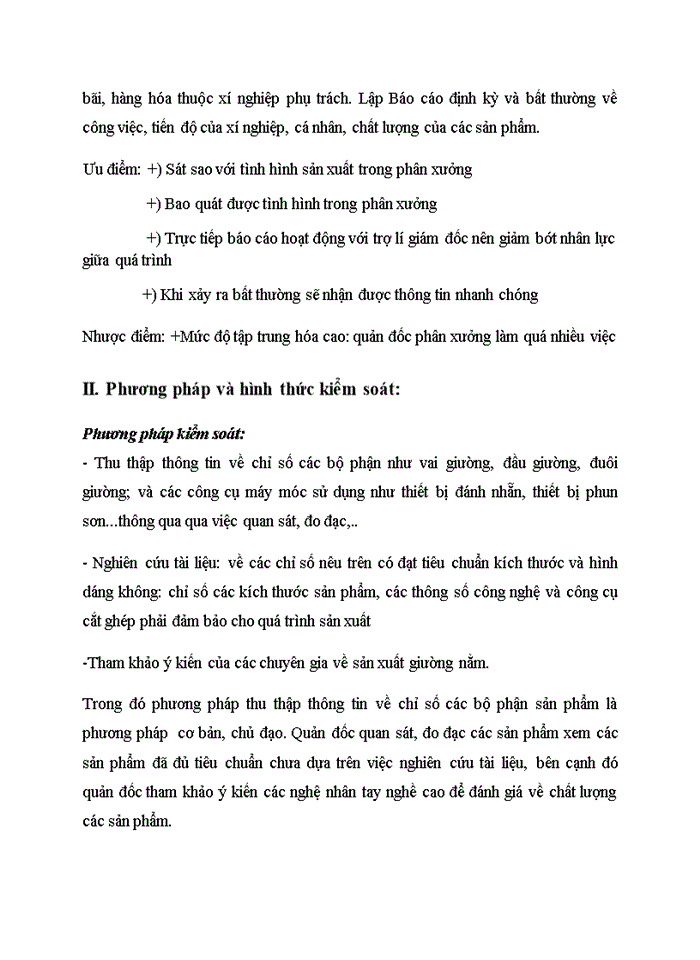 bãi, hàng hóa thuộc xí nghiệp phụ trách. Lập Báo cáo định kỳ và bất thường về công việc, tiến độ của xí nghiệp, cá nhân, chất lượng của các sản phẩm.

Ưu điểm: +) Sát sao với tình hình sản xuất trong phân xưởng

+) Bao quát được tình hình trong phân xưởng

+) Trực tiếp báo cáo hoạt động với trợ lí giám đốc nên giảm bớt nhân lực giữa quá trình

+) Khi xảy ra bất thường sẽ nhận được thông tin nhanh chóng

Nhược điểm: +Mức độ tập trung hóa cao: quản đốc phân xưởng làm quá nhiều việc

II. Phương pháp và hình thức kiểm soát:

Phương pháp kiểm soát:

- Thu thập thông tin về chỉ số các bộ phận như vai giường, đầu giường, đuôi giường; và các công cụ máy móc sử dụng như thiết bị đánh nhẵn, thiết bị phun sơn...thông qua qua việc quan sát, đo đạc,..

- Nghiên cứu tài liệu: về các chỉ số nêu trên có đạt tiêu chuẩn kích thước và hình dáng không: chỉ số các kích thước sản phẩm, các thông số công nghệ và công cụ cắt ghép phải đảm bảo cho quá trình sản xuất

-Tham khảo ý kiến của các chuyên gia về sản xuất giường nằm.

Trong đó phương pháp thu thập thông tin về chỉ số các bộ phận sản phẩm là phương pháp cơ bản, chủ đạo. Quản đốc quan sát, đo đạc các sản phẩm xem các sản phẩm đã đủ tiêu chuẩn chưa dựa trên việc nghiên cứu tài liệu, bên cạnh đó quản đốc tham khảo ý kiến các nghệ nhân tay nghề cao để đánh giá về chất lượng các sản phẩm.